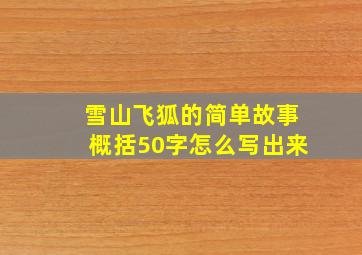 雪山飞狐的简单故事概括50字怎么写出来